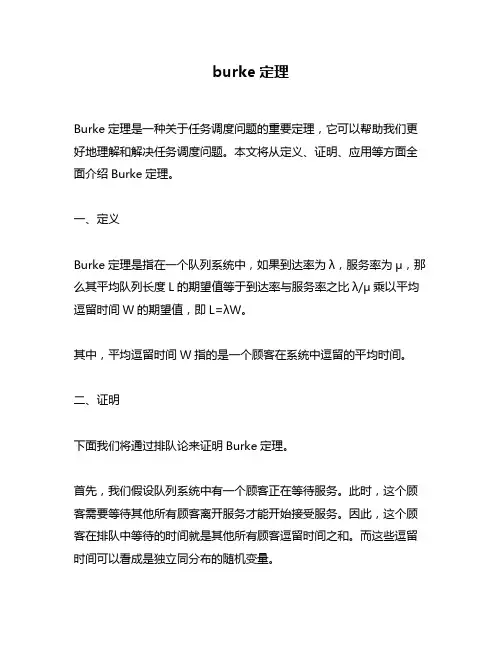 burke 定理

Burke 定理是一种关于任务调度问题的重要定理，它可以帮助我们更好地理解和解决任务调度问题。本文将从定义、证明、应用等方面全面介绍 Burke 定理。

一、定义

Burke 定理是指在一个队列系统中，如果到达率为 λ，服务率为 μ，那么其平均队列长度 L 的期望值等于到达率与服务率之比 λ/μ 乘以平均逗留时间 W 的期望值，即 L=λW。

其中，平均逗留时间 W 指的是一个顾客在系统中逗留的平均时间。

二、证明

下面我们将通过排队论来证明 Burke 定理。

首先，我们假设队列系统中有一个顾客正在等待服务。此时，这个顾客需要等待其他所有顾客离开服务才能开始接受服务。因此，这个顾客在排队中等待的时间就是其他所有顾客逗留时间之和。而这些逗留时间可以看成是独立同分布的随机变量。